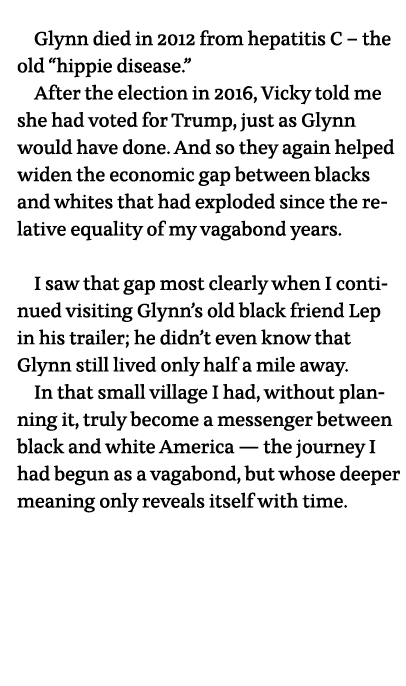 Glynn died in 2012 from hepatitis C – the old “hippie disease.”

After the election in 2016, Vicky told me she had voted for Trump, just as Glynn would have done. And so they again helped widen the economic gap between blacks and whites that had exploded since the relative equality of my vagabond years.

I saw that gap most clearly when I continued visiting Glynn’s old black friend Lep in his trailer; he didn’t even know that Glynn still lived only half a mile away.

In that small village I had, without planning it, truly become a messenger between black and white America — the journey I had begun as a vagabond, but whose deeper meaning only reveals itself with time.